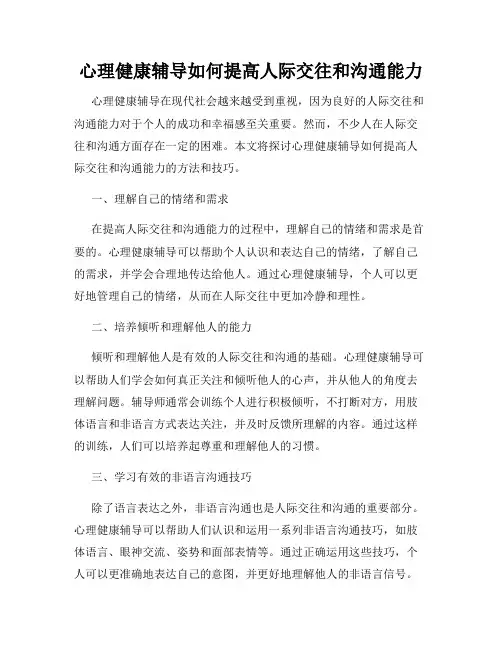 心理健康辅导如何提高人际交往和沟通能力

心理健康辅导在现代社会越来越受到重视，因为良好的人际交往和沟通能力对于个人的成功和幸福感至关重要。然而，不少人在人际交往和沟通方面存在一定的困难。本文将探讨心理健康辅导如何提高人际交往和沟通能力的方法和技巧。

一、理解自己的情绪和需求

在提高人际交往和沟通能力的过程中，理解自己的情绪和需求是首要的。心理健康辅导可以帮助个人认识和表达自己的情绪，了解自己的需求，并学会合理地传达给他人。通过心理健康辅导，个人可以更好地管理自己的情绪，从而在人际交往中更加冷静和理性。

二、培养倾听和理解他人的能力

倾听和理解他人是有效的人际交往和沟通的基础。心理健康辅导可以帮助人们学会如何真正关注和倾听他人的心声，并从他人的角度去理解问题。辅导师通常会训练个人进行积极倾听，不打断对方，用肢体语言和非语言方式表达关注，并及时反馈所理解的内容。通过这样的训练，人们可以培养起尊重和理解他人的习惯。

三、学习有效的非语言沟通技巧

除了语言表达之外，非语言沟通也是人际交往和沟通的重要部分。心理健康辅导可以帮助人们认识和运用一系列非语言沟通技巧，如肢体语言、眼神交流、姿势和面部表情等。通过正确运用这些技巧，个人可以更准确地表达自己的意图，并更好地理解他人的非语言信号。